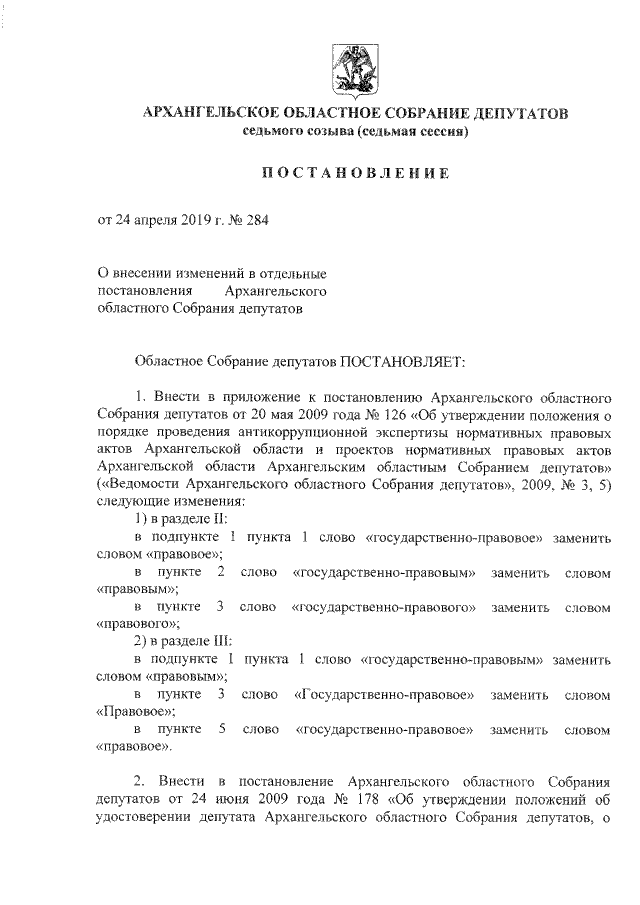 АРХАНГЕЛЬСКОЕ ОБЛАСТНОЕ СОБРАНИЕ ДЕПУТАТОВ
седьмого созыва (седьмая сессия)

ПОСТАНОВЛЕНИЕ

от 24 апреля 2019 г. № 284

О внесении изменений в отдельные постановления Архангельского областного Собрания депутатов

Областное Собрание депутатов ПОСТАНОВЛЯЕТ:

1. Внести в приложение к постановлению Архангельского областного Собрания депутатов от 20 мая 2009 года № 126 «Об утверждении положения о порядке проведения антикоррупционной экспертизы нормативных правовых актов Архангельской области и проектов нормативных правовых актов Архангельской области Архангельским областным Собранием депутатов» («Ведомости Архангельского областного Собрания депутатов», 2009, № 3, 5) следующие изменения:

1) в разделе II:

в подпункте 1 пункта 1 слово «государственно-правовое» заменить словом «правовое»;

в пункте 2 слово «государственно-правовым» заменить словом «правовым»;

в пункте 3 слово «государственно-правового» заменить словом «правового»;

2) в разделе III:

в подпункте 1 пункта 1 слово «государственно-правовым» заменить словом «правовым»;

в пункте 3 слово «Государственно-правовое» заменить словом «Правовое»;

в пункте 5 слово «государственно-правовое» заменить словом «правовое».

2. Внести в постановление Архангельского областного Собрания депутатов от 24 июня 2009 года № 178 «Об утверждении положений об удостоверении депутата Архангельского областного Собрания депутатов, о